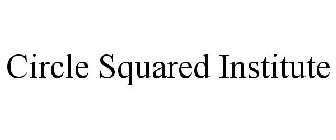 Circle Squared Institute